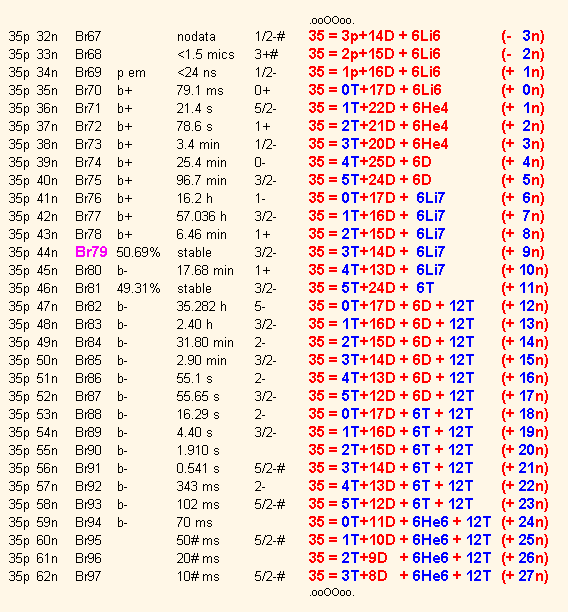 .ooOOoo.

| | | | | | | | |
|---|---|---|---|---|---|---|---|
| 35p | 32n | Br67 | | nodata | 1/2-# | 35 = 3p+14D + 6Li6 | (- 3n) |
| 35p | 33n | Br68 | | <1.5 mics | 3+# | 35 = 2p+15D + 6Li6 | (- 2n) |
| 35p | 34n | Br69 | p em | <24 ns | 1/2- | 35 = 1p+16D + 6Li6 | (+ 1n) |
| 35p | 35n | Br70 | b+ | 79.1 ms | 0+ | 35 = 0T+17D + 6Li6 | (+ 0n) |
| 35p | 36n | Br71 | b+ | 21.4 s | 5/2- | 35 = 1T+22D + 6He4 | (+ 1n) |
| 35p | 37n | Br72 | b+ | 78.6 s | 1+ | 35 = 2T+21D + 6He4 | (+ 2n) |
| 35p | 38n | Br73 | b+ | 3.4 min | 1/2- | 35 = 3T+20D + 6He4 | (+ 3n) |
| 35p | 39n | Br74 | b+ | 25.4 min | 0- | 35 = 4T+25D + 6D | (+ 4n) |
| 35p | 40n | Br75 | b+ | 96.7 min | 3/2- | 35 = 5T+24D + 6D | (+ 5n) |
| 35p | 41n | Br76 | b+ | 16.2 h | 1- | 35 = 0T+17D + 6Li7 | (+ 6n) |
| 35p | 42n | Br77 | b+ | 57.036 h | 3/2- | 35 = 1T+16D + 6Li7 | (+ 7n) |
| 35p | 43n | Br78 | b+ | 6.46 min | 1+ | 35 = 2T+15D + 6Li7 | (+ 8n) |
| 35p | 44n | Br79 | 50.69% | stable | 3/2- | 35 = 3T+14D + 6Li7 | (+ 9n) |
| 35p | 45n | Br80 | b- | 17.68 min | 1+ | 35 = 4T+13D + 6Li7 | (+ 10n) |
| 35p | 46n | Br81 | 49.31% | stable | 3/2- | 35 = 5T+24D + 6T | (+ 11n) |
| 35p | 47n | Br82 | b- | 35.282 h | 5- | 35 = 0T+17D + 6D + 12T | (+ 12n) |
| 35p | 48n | Br83 | b- | 2.40 h | 3/2- | 35 = 1T+16D + 6D + 12T | (+ 13n) |
| 35p | 49n | Br84 | b- | 31.80 min | 2- | 35 = 2T+15D + 6D + 12T | (+ 14n) |
| 35p | 50n | Br85 | b- | 2.90 min | 3/2- | 35 = 3T+14D + 6D + 12T | (+ 15n) |
| 35p | 51n | Br86 | b- | 55.1 s | 2- | 35 = 4T+13D + 6D + 12T | (+ 16n) |
| 35p | 52n | Br87 | b- | 55.65 s | 3/2- | 35 = 5T+12D + 6D + 12T | (+ 17n) |
| 35p | 53n | Br88 | b- | 16.29 s | 2- | 35 = 0T+17D + 6T + 12T | (+ 18n) |
| 35p | 54n | Br89 | b- | 4.40 s | 3/2- | 35 = 1T+16D + 6T + 12T | (+ 19n) |
| 35p | 55n | Br90 | b- | 1.910 s | | 35 = 2T+15D + 6T + 12T | (+ 20n) |
| 35p | 56n | Br91 | b- | 0.541 s | 5/2-# | 35 = 3T+14D + 6T + 12T | (+ 21n) |
| 35p | 57n | Br92 | b- | 343 ms | 2- | 35 = 4T+13D + 6T + 12T | (+ 22n) |
| 35p | 58n | Br93 | b- | 102 ms | 5/2-# | 35 = 5T+12D + 6T + 12T | (+ 23n) |
| 35p | 59n | Br94 | b- | 70 ms | | 35 = 0T+11D + 6He6 + 12T | (+ 24n) |
| 35p | 60n | Br95 | | 50# ms | 5/2-# | 35 = 1T+10D + 6He6 + 12T | (+ 25n) |
| 35p | 61n | Br96 | | 20# ms | | 35 = 2T+9D + 6He6 + 12T | (+ 26n) |
| 35p | 62n | Br97 | | 10# ms | 5/2-# | 35 = 3T+8D + 6He6 + 12T | (+ 27n) |

.ooOOoo.